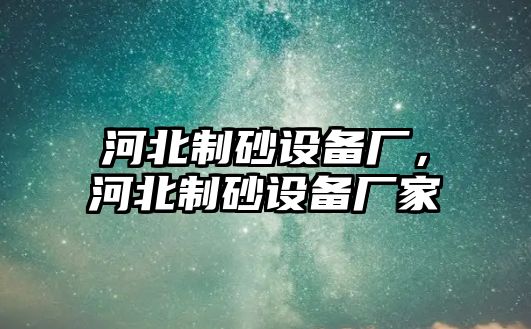 河北制砂设备厂，
河北制砂设备厂家